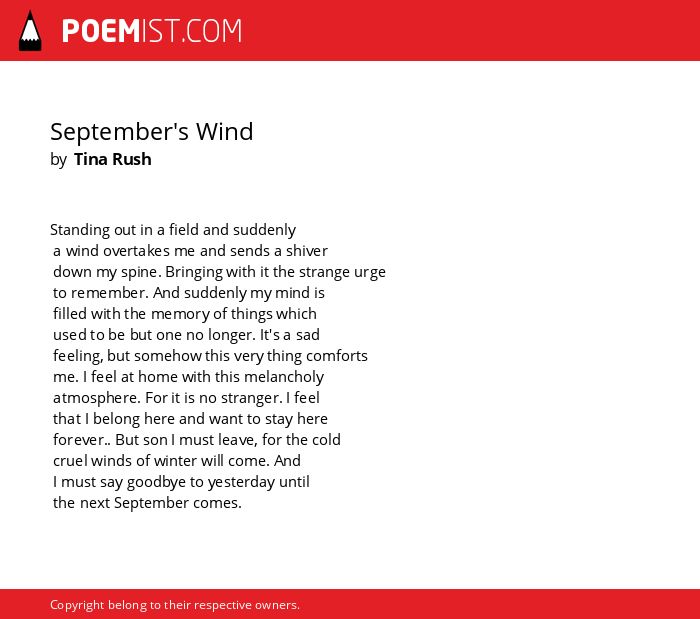 POEMIST.COM

September's Wind
by Tina Rush

Standing out in a field and suddenly
a wind overtakes me and sends a shiver
down my spine. Bringing with it the strange urge
to remember. And suddenly my mind is
filled with the memory of things which
used to be but one no longer. It's a sad
feeling, but somehow this very thing comforts
me. I feel at home with this melancholy
atmosphere. For it is no stranger. I feel
that I belong here and want to stay here
forever.. But son I must leave, for the cold
cruel winds of winter will come. And
I must say goodbye to yesterday until
the next September comes.

Copyright belong to their respective owners.